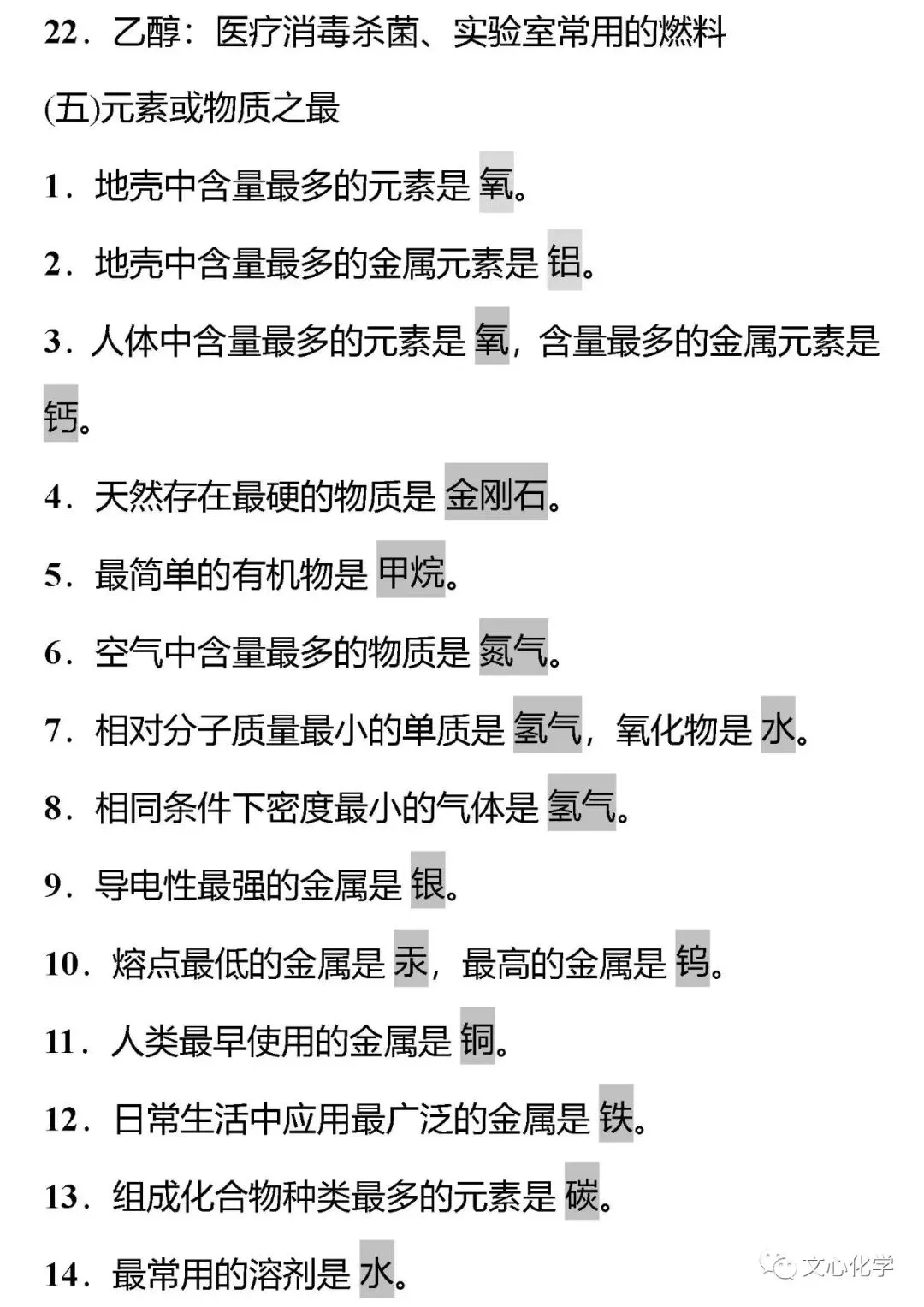 22．乙醇：医疗消毒杀菌、实验室常用的燃料

(五)元素或物质之最

1．地壳中含量最多的元素是 氧。

2．地壳中含量最多的金属元素是 铝。

3．人体中含量最多的元素是 氧，含量最多的金属元素是 钙。

4．天然存在最硬的物质是 金刚石。

5．最简单的有机物是 甲烷。

6．空气中含量最多的物质是 氮气。

7．相对分子质量最小的单质是 氢气，氧化物是 水。

8．相同条件下密度最小的气体是 氢气。

9．导电性最强的金属是 银。

10．熔点最低的金属是 汞，最高的金属是 钨。

11．人类最早使用的金属是 铜。

12．日常生活中应用最广泛的金属是 铁。

13．组成化合物种类最多的元素是 碳。

14．最常用的溶剂是 水。

文心化学